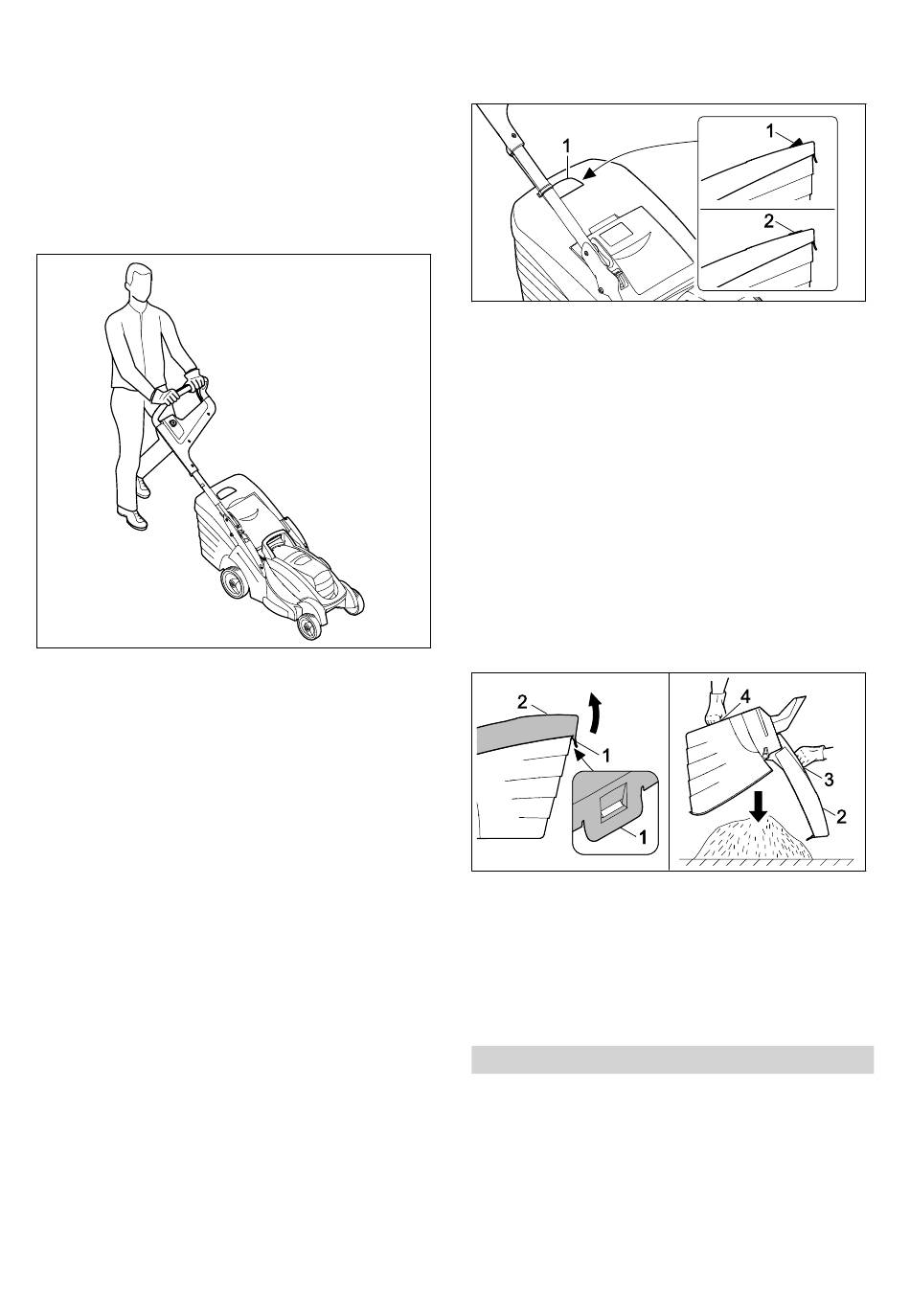 1

1

2

2

1

1

4

3

2